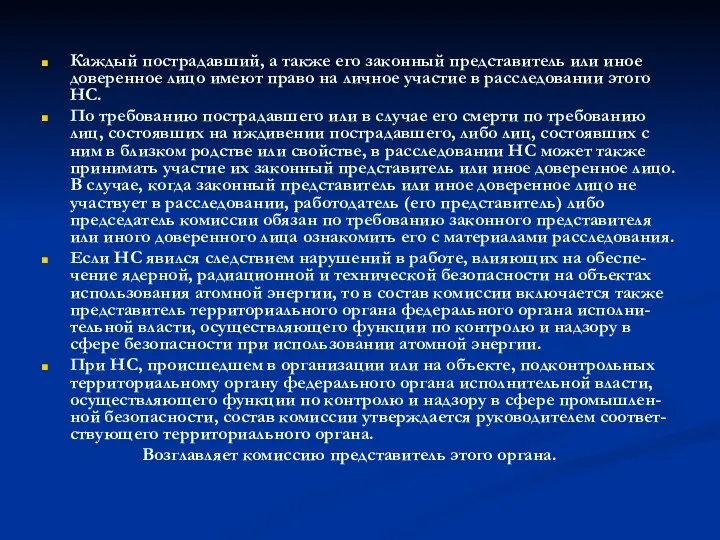 Каждый пострадавший, а также его законный представитель или иное доверенное лицо имеют право на личное участие в расследовании этого НС.

По требованию пострадавшего или в случае его смерти по требованию лиц, состоявших на иждивении пострадавшего, либо лиц, состоявших с ним в близком родстве или свойстве, в расследовании НС может также принимать участие их законный представитель или иное доверенное лицо. В случае, когда законный представитель или иное доверенное лицо не участвует в расследовании, работодатель (его представитель) либо председатель комиссии обязан по требованию законного представителя или иного доверенного лица ознакомить его с материалами расследования.

Если НС явился следствием нарушений в работе, влияющих на обеспечение ядерной, радиационной и технической безопасности на объектах использования атомной энергии, то в состав комиссии включается также представитель территориального органа федерального органа исполнительной власти, осуществляющего функции по контролю и надзору в сфере безопасности при использовании атомной энергии.

При НС, происшедшем в организации или на объекте, подконтрольных территориальному органу федерального органа исполнительной власти, осуществляющего функции по контролю и надзору в сфере промышленной безопасности, состав комиссии утверждается руководителем соответствующего территориального органа.

Возглавляет комиссию представитель этого органа.